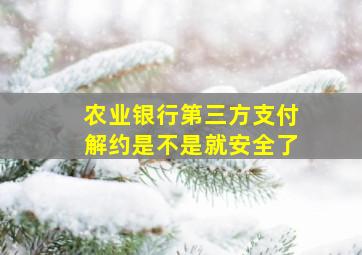 农业银行第三方支付
解约是不是就安全了